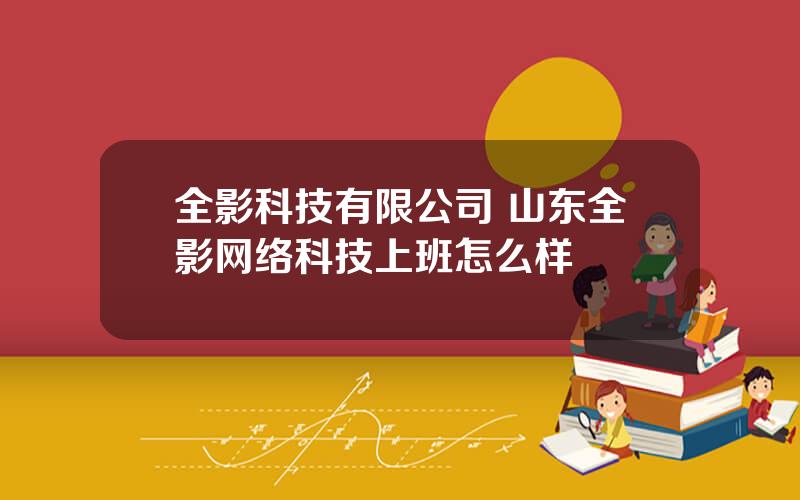 全影科技有限公司 山东全影网络科技上班怎么样